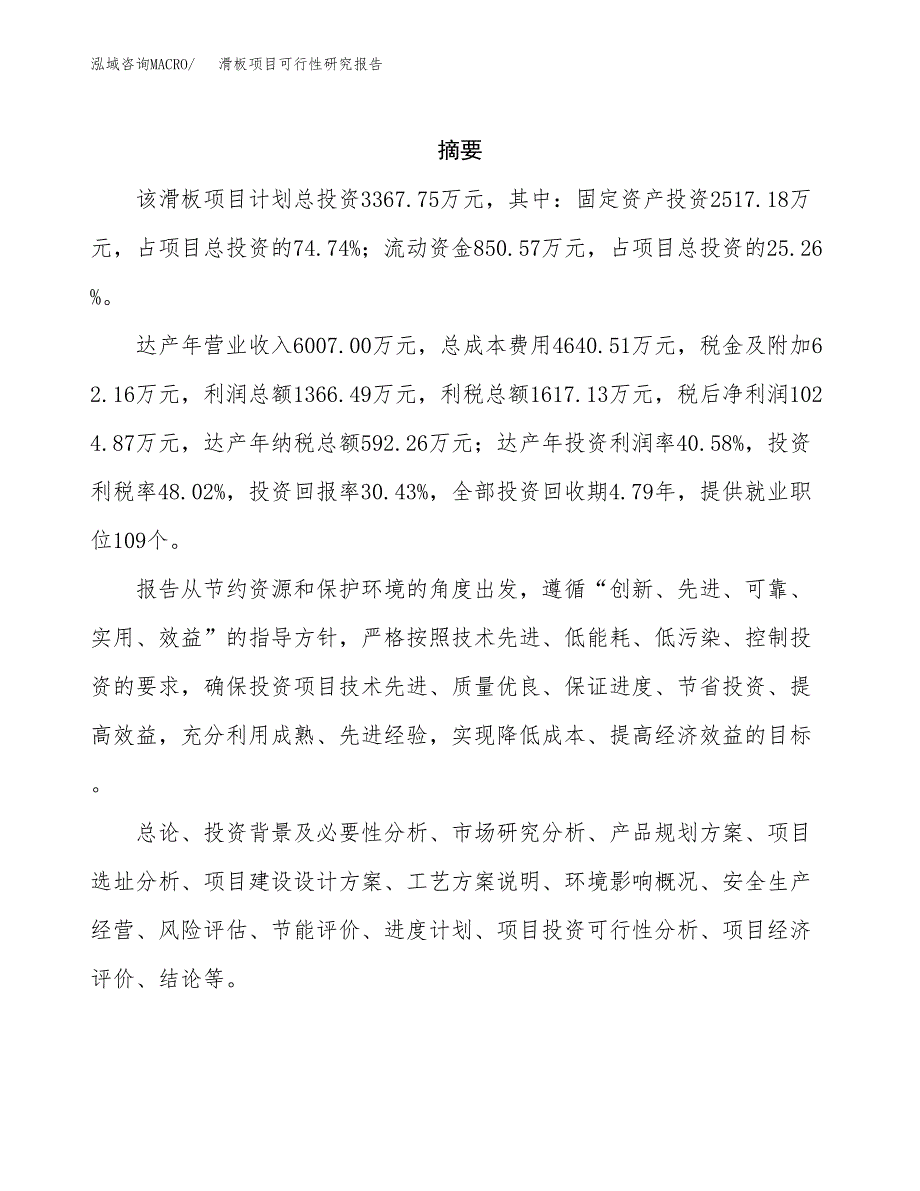 泓域咨询MACRO/　滑板项目可行性研究报告

摘要

该滑板项目计划总投资3367.75万元，其中：固定资产投资2517.18万元，占项目总投资的74.74%；流动资金850.57万元，占项目总投资的25.26%。

达产年营业收入6007.00万元，总成本费用4640.51万元，税金及附加62.16万元，利润总额1366.49万元，利税总额1617.13万元，税后净利润1024.87万元，达产年纳税总额592.26万元；达产年投资利润率40.58%，投资利税率48.02%，投资回报率30.43%，全部投资回收期4.79年，提供就业职位109个。

报告从节约资源和保护环境的角度出发，遵循“创新、先进、可靠、实用、效益”的指导方针，严格按照技术先进、低能耗、低污染、控制投资的要求，确保投资项目技术先进、质量优良、保证进度、节省投资、提高效益，充分利用成熟、先进经验，实现降低成本、提高经济效益的目标。

总论、投资背景及必要性分析、市场研究分析、产品规划方案、项目选址分析、项目建设设计方案、工艺方案说明、环境影响概况、安全生产经营、风险评估、节能评价、进度计划、项目投资可行性分析、项目经济评价、结论等。